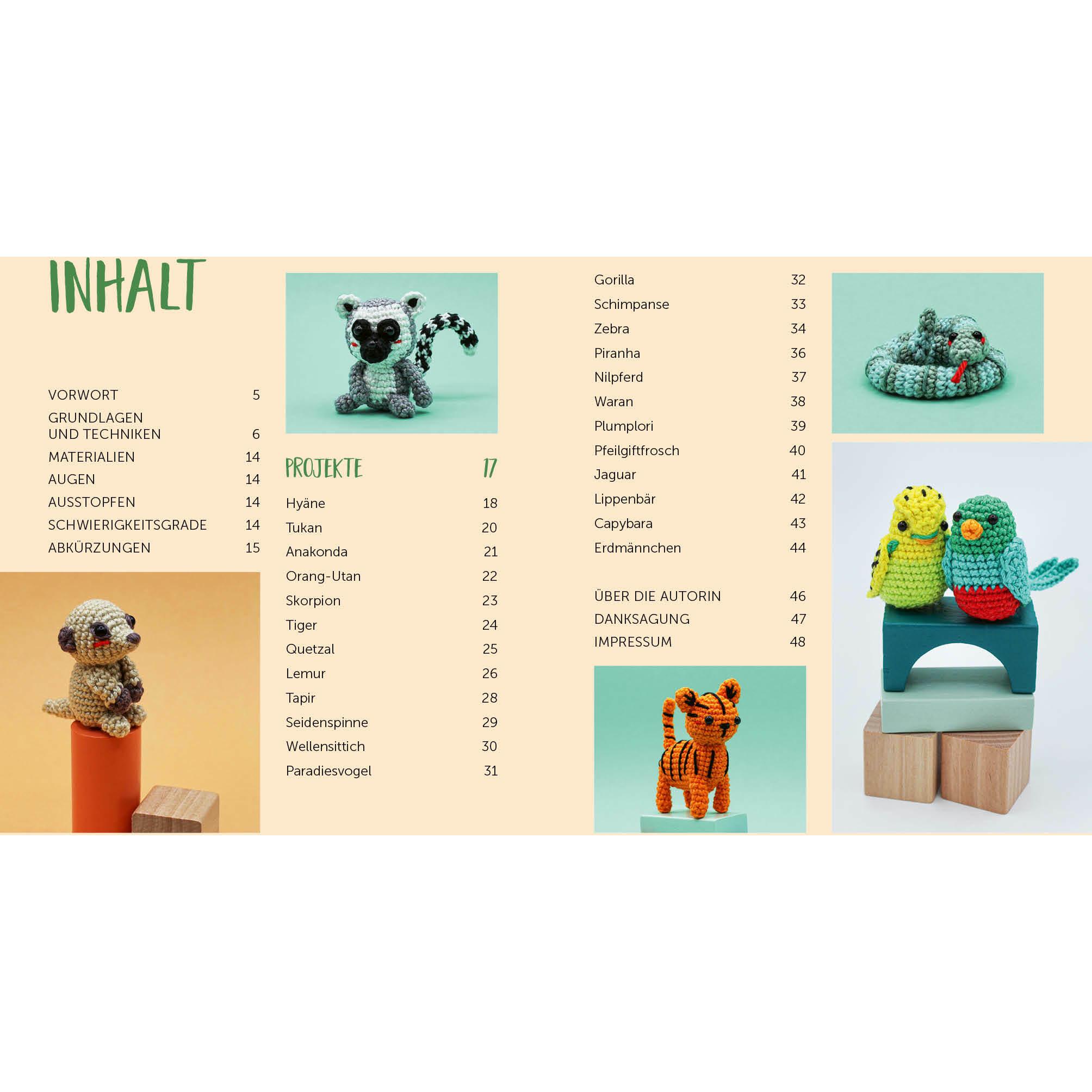 INHALT

VORWORT 5
GRUNDLAGEN UND TECHNIKEN 6
MATERIALIEN 14
AUGEN 14
AUSSTOPFEN 14
SCHWIERIGKEITSGRADE 14
ABKÜRZUNGEN 15

PROJEKTE 17
Hyäne 18
Tukan 20
Anakonda 21
Orang-Utan 22
Skorpion 23
Tiger 24
Quetzal 25
Lemur 26
Tapir 28
Seidenspinne 29
Wellensittich 30
Paradiesvogel 31

Gorilla 32
Schimpanse 33
Zebra 34
Piranha 36
Nilpferd 37
Waran 38
Plumplori 39
Pfeilgiftfrosch 40
Jaguar 41
Lippenbär 42
Capybara 43
Erdmännchen 44

ÜBER DIE AUTORIN 46
DANKSAGUNG 47
IMPRESSUM 48